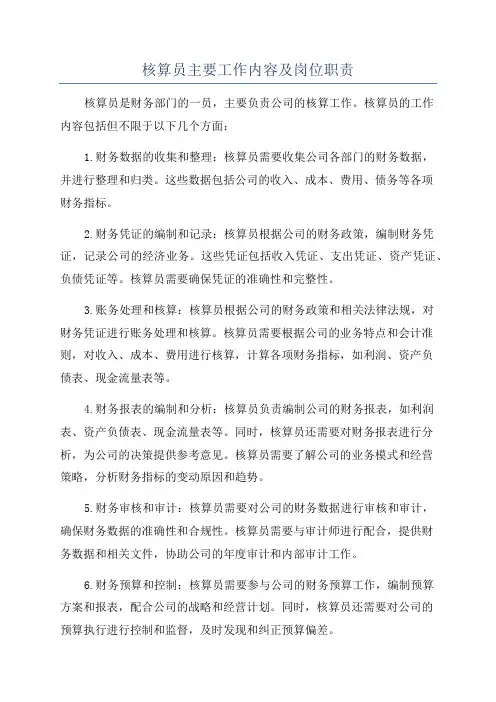 核算员主要工作内容及岗位职责

核算员是财务部门的一员，主要负责公司的核算工作。核算员的工作内容包括但不限于以下几个方面：

1.财务数据的收集和整理：核算员需要收集公司各部门的财务数据，并进行整理和归类。这些数据包括公司的收入、成本、费用、债务等各项财务指标。

2.财务凭证的编制和记录：核算员根据公司的财务政策，编制财务凭证，记录公司的经济业务。这些凭证包括收入凭证、支出凭证、资产凭证、负债凭证等。核算员需要确保凭证的准确性和完整性。

3.账务处理和核算：核算员根据公司的财务政策和相关法律法规，对财务凭证进行账务处理和核算。核算员需要根据公司的业务特点和会计准则，对收入、成本、费用进行核算，计算各项财务指标，如利润、资产负债表、现金流量表等。

4.财务报表的编制和分析：核算员负责编制公司的财务报表，如利润表、资产负债表、现金流量表等。同时，核算员还需要对财务报表进行分析，为公司的决策提供参考意见。核算员需要了解公司的业务模式和经营策略，分析财务指标的变动原因和趋势。

5.财务审核和审计：核算员需要对公司的财务数据进行审核和审计，确保财务数据的准确性和合规性。核算员需要与审计师进行配合，提供财务数据和相关文件，协助公司的年度审计和内部审计工作。

6.财务预算和控制：核算员需要参与公司的财务预算工作，编制预算方案和报表，配合公司的战略和经营计划。同时，核算员还需要对公司的预算执行进行控制和监督，及时发现和纠正预算偏差。